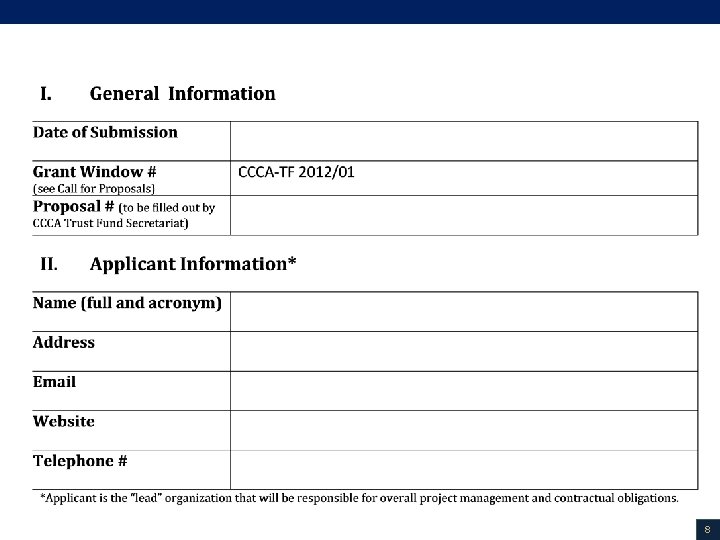 I. General Information

| Date of Submission | |
|---|---|
| Grant Window # (see Call for Proposals) | CCCA-TF 2012/01 |
| Proposal # (to be filled out by CCCA Trust Fund Secretariat) | |

II. Applicant Information*

| Name (full and acronym) | |
|---|---|
| Address | |
| Email | |
| Website | |
| Telephone # | |

*Applicant is the "lead" organization that will be responsible for overall project management and contractual obligations.

8